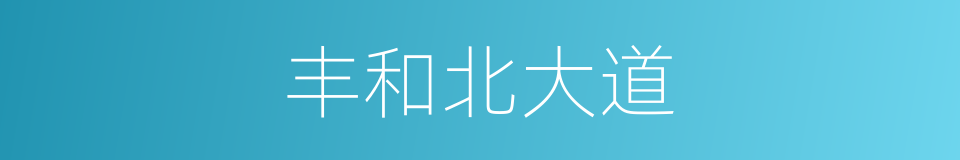 丰和北大道